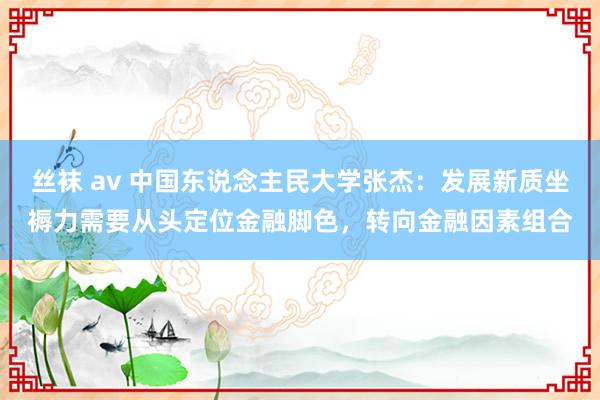 丝袜 av 中国东说念主民大学张杰：发展新质坐褥力需要从头定位金融脚色，转向金融因素组合